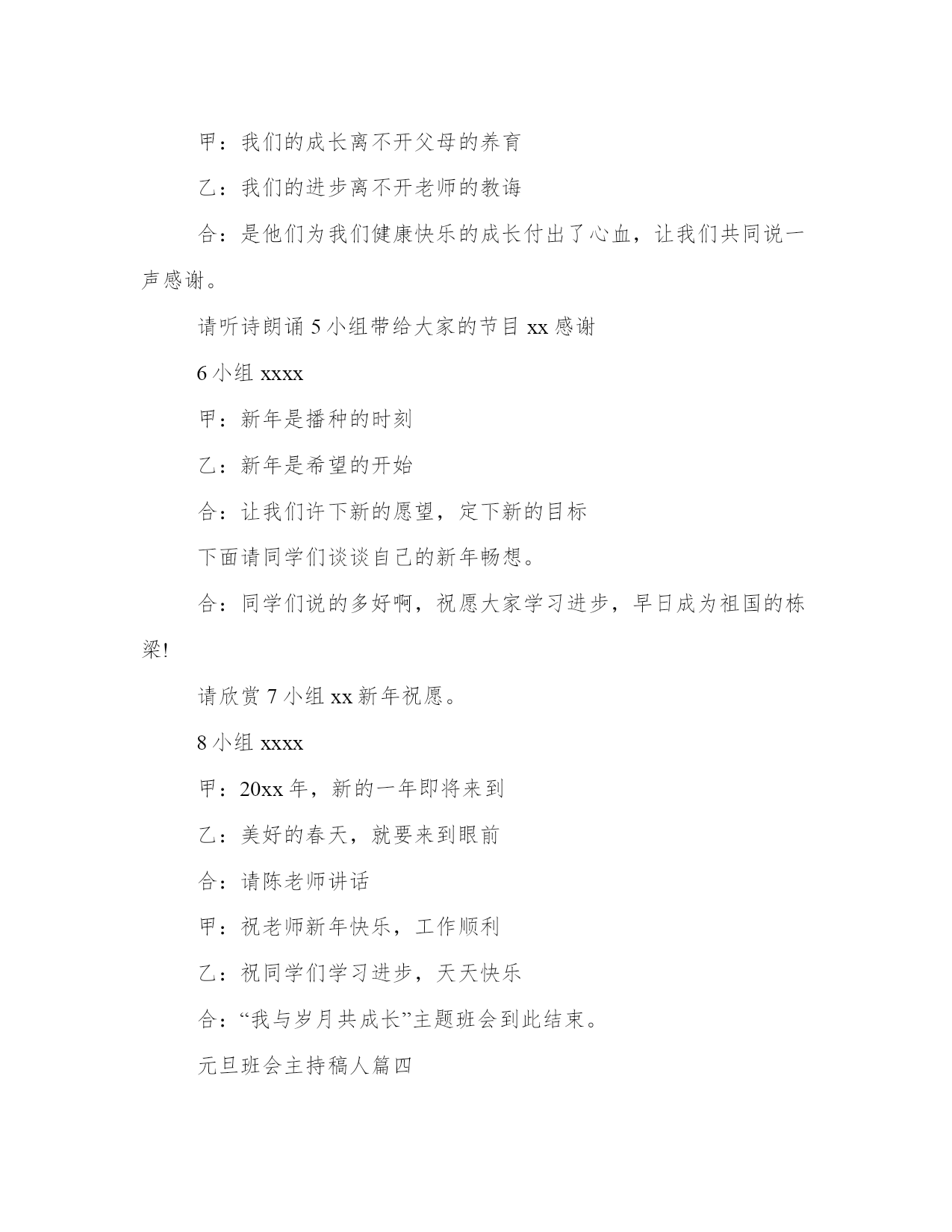 甲：我们的成长离不开父母的养育

乙：我们的进步离不开老师的教诲

合：是他们为我们健康快乐的成长付出了心血，让我们共同说一声感谢。

请听诗朗诵 5 小组带给大家的节目 xx 感谢

6 小组 xxxx

甲：新年是播种的时刻

乙：新年是希望的开始

合：让我们许下新的愿望，定下新的目标

下面请同学们谈谈自己的新年畅想。

合：同学们说的多好啊，祝愿大家学习进步，早日成为祖国的栋梁!

请欣赏 7 小组 xx 新年祝愿。

8 小组 xxxx

甲：20xx 年，新的一年即将来到

乙：美好的春天，就要来到眼前

合：请陈老师讲话

甲：祝老师新年快乐，工作顺利

乙：祝同学们学习进步，天天快乐

合：“我与岁月共成长”主题班会到此结束。

元旦班会主持稿人篇四